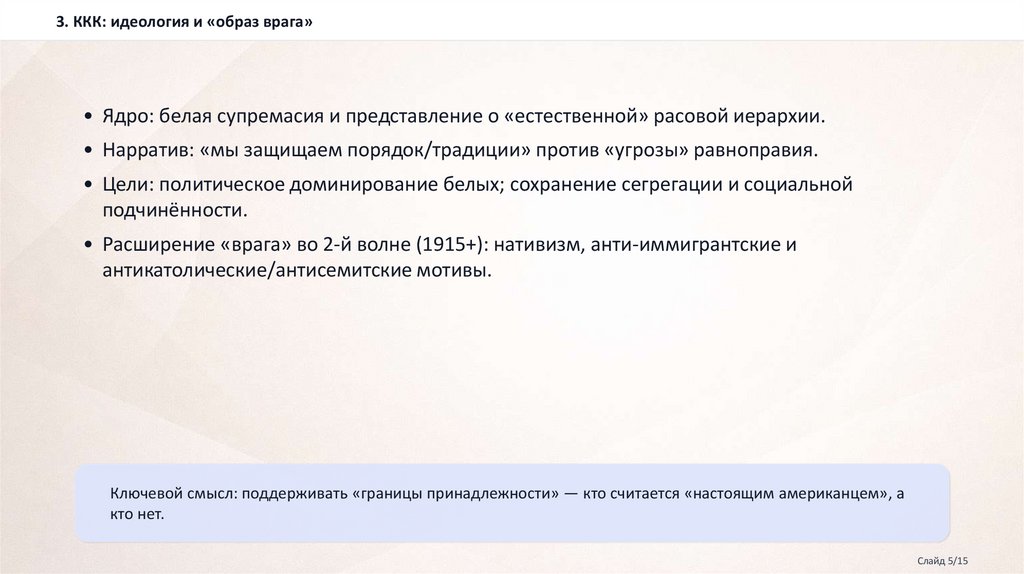 3. ККК: идеология и «образ врага»

• Ядро: белая супремасия и представление о «естественной» расовой иерархии.

• Нарратив: «мы защищаем порядок/традиции» против «угрозы» равноправия.

• Цели: политическое доминирование белых; сохранение сегрегации и социальной подчинённости.

• Расширение «врага» во 2-й волне (1915+): нативизм, анти-иммигрантские и антикатолические/антисемитские мотивы.

Ключевой смысл: поддерживать «границы принадлежности» — кто считается «настоящим американцем», а кто нет.

Слайд 5/15